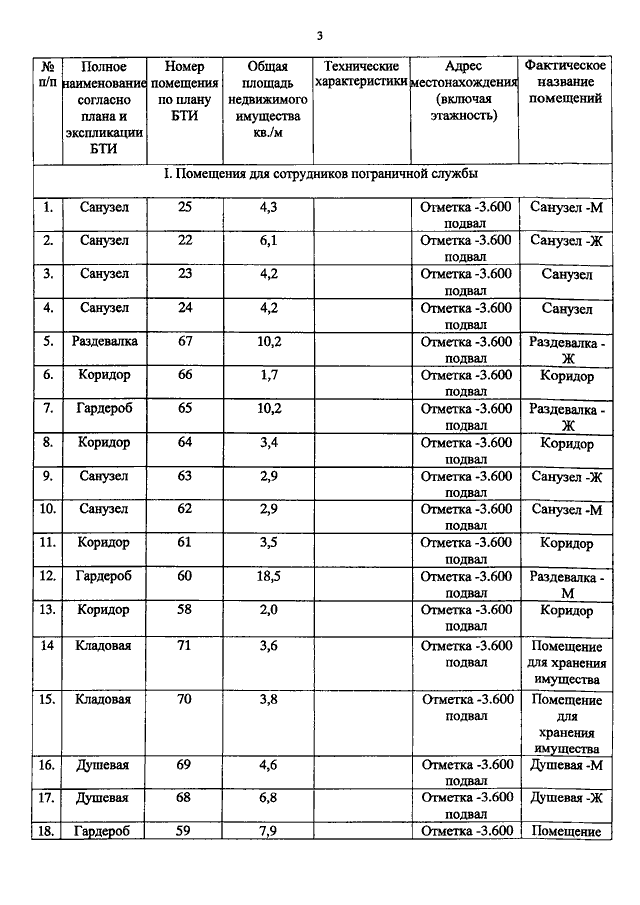 3

| № п/п | Полное наименование согласно плана и экспликации БТИ | Номер помещения по плану БТИ | Общая площадь недвижимого имущества кв./м | Технические характеристики | Адрес местонахождения (включая этажность) | Фактическое название помещений |
|---|---|---|---|---|---|---|
| I. Помещения для сотрудников пограничной службы | | | | | | |
| 1. | Санузел | 25 | 4,3 | | Отметка -3.600 подвал | Санузел -М |
| 2. | Санузел | 22 | 6,1 | | Отметка -3.600 подвал | Санузел -Ж |
| 3. | Санузел | 23 | 4,2 | | Отметка -3.600 подвал | Санузел |
| 4. | Санузел | 24 | 4,2 | | Отметка -3.600 подвал | Санузел |
| 5. | Раздевалка | 67 | 10,2 | | Отметка -3.600 подвал | Раздевалка - Ж |
| 6. | Коридор | 66 | 1,7 | | Отметка -3.600 подвал | Коридор |
| 7. | Гардероб | 65 | 10,2 | | Отметка -3.600 подвал | Раздевалка - Ж |
| 8. | Коридор | 64 | 3,4 | | Отметка -3.600 подвал | Коридор |
| 9. | Санузел | 63 | 2,9 | | Отметка -3.600 подвал | Санузел -Ж |
| 10. | Санузел | 62 | 2,9 | | Отметка -3.600 подвал | Санузел -М |
| 11. | Коридор | 61 | 3,5 | | Отметка -3.600 подвал | Коридор |
| 12. | Гардероб | 60 | 18,5 | | Отметка -3.600 подвал | Раздевалка - М |
| 13. | Коридор | 58 | 2,0 | | Отметка -3.600 подвал | Коридор |
| 14 | Кладовая | 71 | 3,6 | | Отметка -3.600 подвал | Помещение для хранения имущества |
| 15. | Кладовая | 70 | 3,8 | | Отметка -3.600 подвал | Помещение для хранения имущества |
| 16. | Душевая | 69 | 4,6 | | Отметка -3.600 подвал | Душевая -М |
| 17. | Душевая | 68 | 6,8 | | Отметка -3.600 подвал | Душевая -Ж |
| 18. | Гардероб | 59 | 7,9 | | Отметка -3.600 | Помещение |